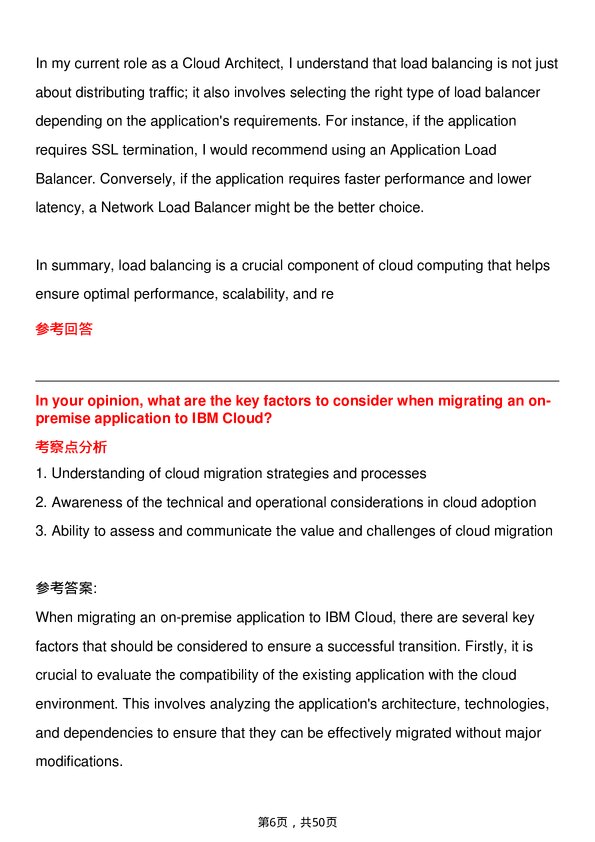 In my current role as a Cloud Architect, I understand that load balancing is not just about distributing traffic; it also involves selecting the right type of load balancer depending on the application's requirements. For instance, if the application requires SSL termination, I would recommend using an Application Load Balancer. Conversely, if the application requires faster performance and lower latency, a Network Load Balancer might be the better choice.

In summary, load balancing is a crucial component of cloud computing that helps ensure optimal performance, scalability, and re

参考回答

In your opinion, what are the key factors to consider when migrating an on-premise application to IBM Cloud?

考察点分析

1. Understanding of cloud migration strategies and processes
2. Awareness of the technical and operational considerations in cloud adoption
3. Ability to assess and communicate the value and challenges of cloud migration

参考答案:
When migrating an on-premise application to IBM Cloud, there are several key factors that should be considered to ensure a successful transition. Firstly, it is crucial to evaluate the compatibility of the existing application with the cloud environment. This involves analyzing the application's architecture, technologies, and dependencies to ensure that they can be effectively migrated without major modifications.

第6页，共50页